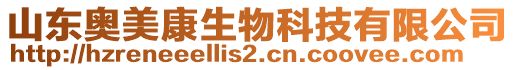 山东奥美康生物科技有限公司
http://hzreneeellis2.cn.coovee.com